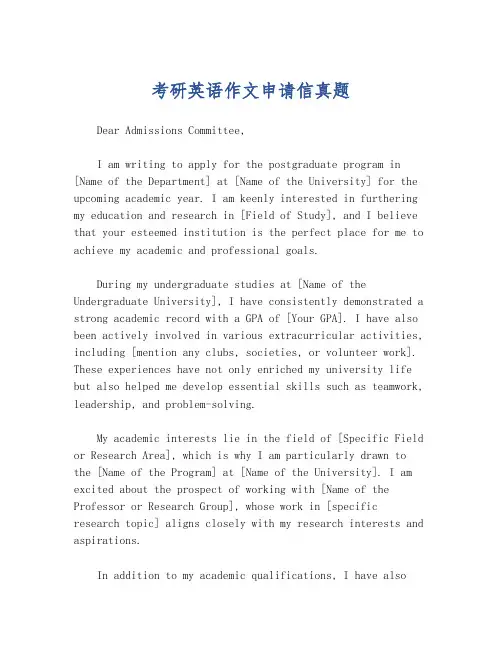 考研英语作文申请信真题

Dear Admissions Committee,

I am writing to apply for the postgraduate program in [Name of the Department] at [Name of the University] for the upcoming academic year. I am keenly interested in furthering my education and research in [Field of Study], and I believe that your esteemed institution is the perfect place for me to achieve my academic and professional goals.

During my undergraduate studies at [Name of the Undergraduate University], I have consistently demonstrated a strong academic record with a GPA of [Your GPA]. I have also been actively involved in various extracurricular activities, including [mention any clubs, societies, or volunteer work]. These experiences have not only enriched my university life but also helped me develop essential skills such as teamwork, leadership, and problem-solving.

My academic interests lie in the field of [Specific Field or Research Area], which is why I am particularly drawn to the [Name of the Program] at [Name of the University]. I am excited about the prospect of working with [Name of the Professor or Research Group], whose work in [specific research topic] aligns closely with my research interests and aspirations.

In addition to my academic qualifications, I have also